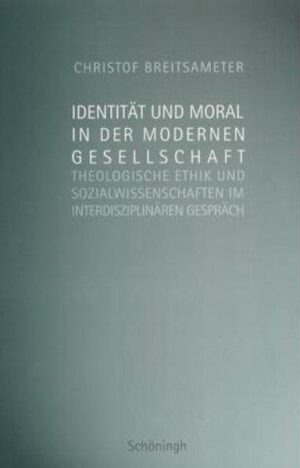 CHRISTOF BREITSAMETER

IDENTITÄT UND MORAL IN DER MODERNEN GESELLSCHAFT

THEOLOGISCHE ETHIK UND SOZIALWISSENSCHAFTEN IM INTERDISZIPLINÄREN GESPRÄCH

Schöningh